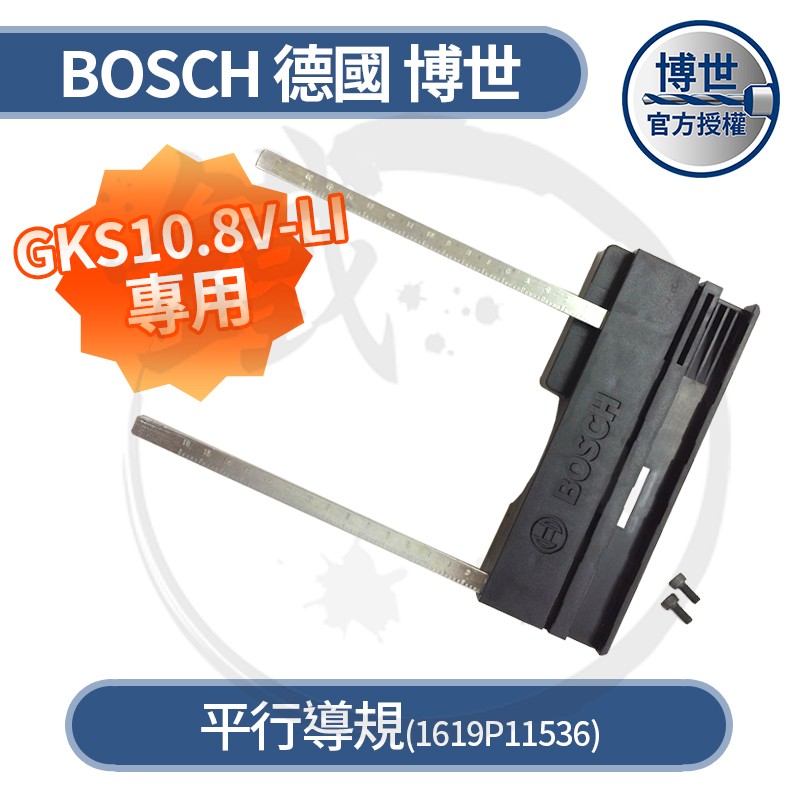 BOSCH 德國 博世

博世
官方授權

GKS10.8V-LI
專用

BOSCH

平行導規(1619P11536)